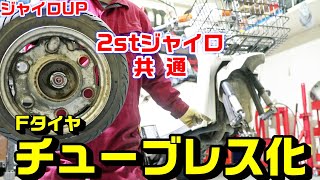 ジャイロUP

2stジャイロ
共通

Fタイヤ
チューブレス化